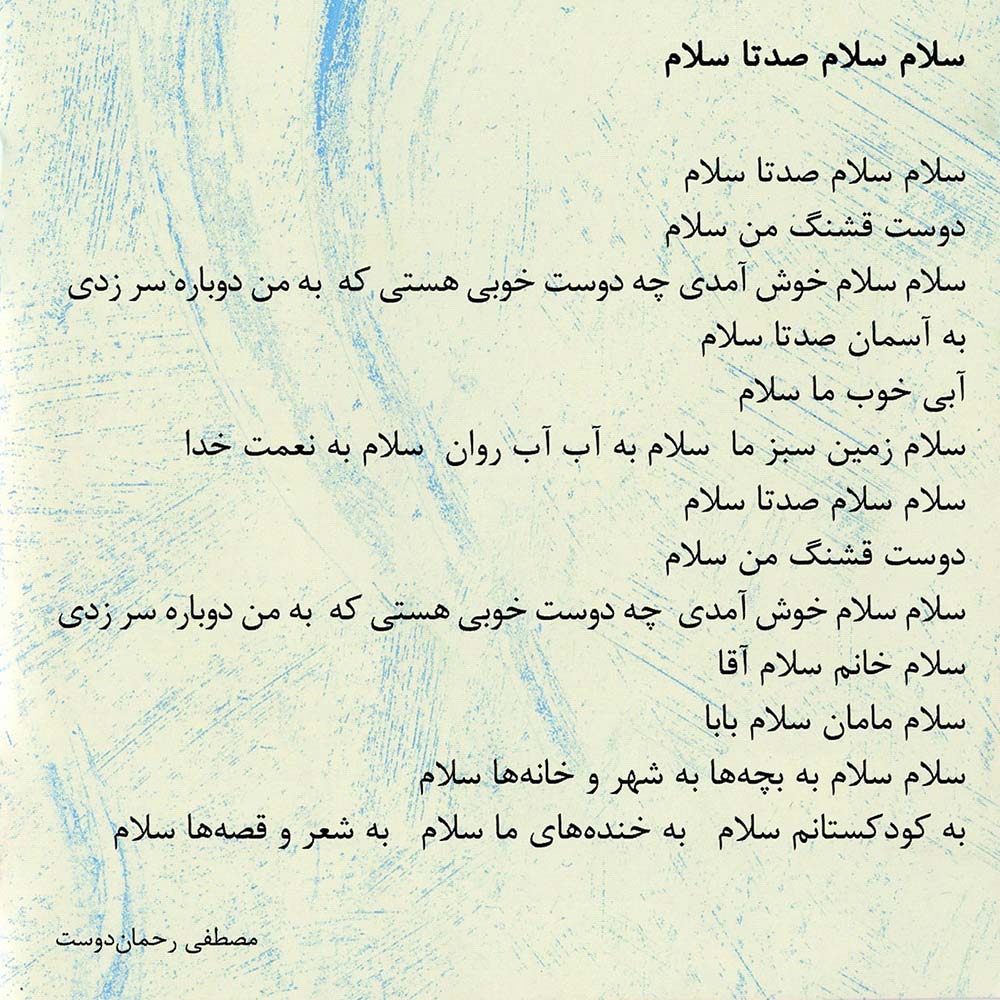 سلام سلام صدتا سلام

سلام سلام صدتا سلام
دوست قشنگ من سلام
سلام سلام خوش آمدی چه دوست خوبی هستی که به من دوباره سر زدی
به آسمان صدتا سلام
آبی خوب ما سلام
سلام زمین سبز ما سلام به آب آب روان سلام به نعمت خدا
سلام سلام صدتا سلام
دوست قشنگ من سلام
سلام سلام خوش آمدی چه دوست خوبی هستی که به من دوباره سر زدی
سلام خانم سلام آقا
سلام مامان سلام بابا
سلام سلام به بچه‌ها به شهر و خانه‌ها سلام
به کودکستانم سلام به خنده‌های ما سلام به شعر و قصه‌ها سلام

مصطفی رحمان‌دوست